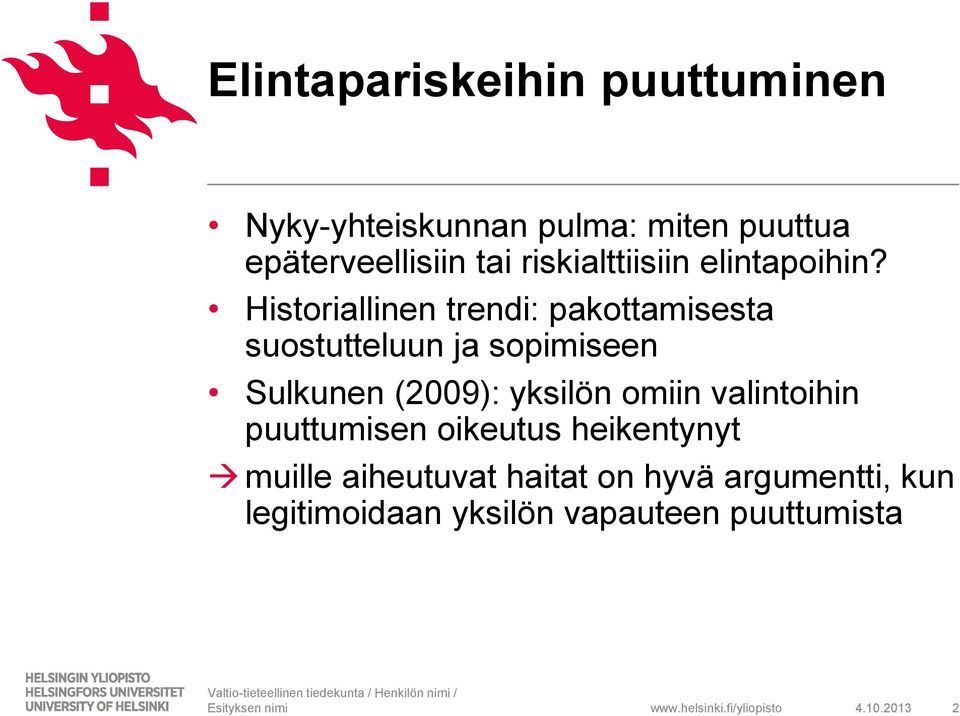 Elintapariskeihin puuttuminen

• Nyky-yhteiskunnan pulma: miten puuttua epäterveellisiin tai riskialttiisiin elintapoihin?

• Historiallinen trendi: pakottamisesta suostutteluun ja sopimiseen

• Sulkunen (2009): yksilön omiin valintoihin puuttumisen oikeutus heikentynyt

→ muille aiheutuvat haitat on hyvä argumentti, kun legitimoidaan yksilön vapauteen puuttumista

HELSINGIN YLIOPISTO
HELSINGFORS UNIVERSITET
UNIVERSITY OF HELSINKI

Valtio-tieteellinen tiedekunta / Henkilön nimi / Esityksen nimi

www.helsinki.fi/yliopisto

4.10.2013

2